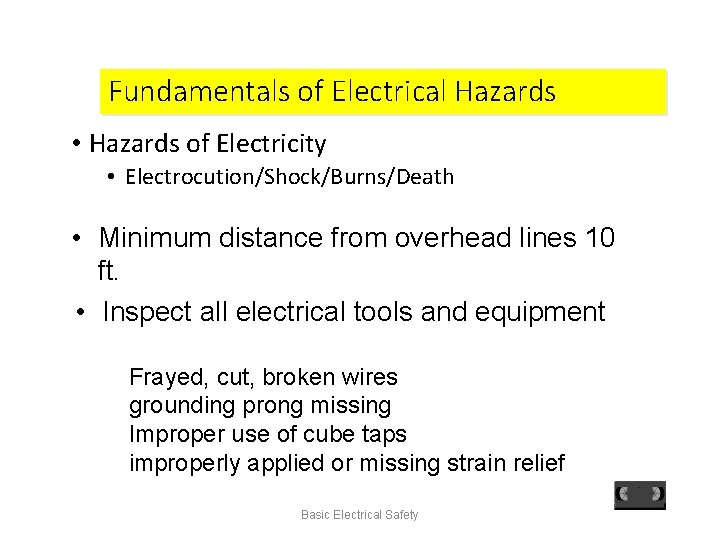 Fundamentals of Electrical Hazards

• Hazards of Electricity
• Electrocution/Shock/Burns/Death

• Minimum distance from overhead lines 10 ft.

• Inspect all electrical tools and equipment

Frayed, cut, broken wires
grounding prong missing
Improper use of cube taps
improperly applied or missing strain relief

Basic Electrical Safety